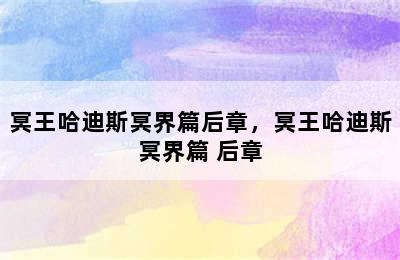 冥王哈迪斯冥界篇后章，冥王哈迪斯冥界篇 后章